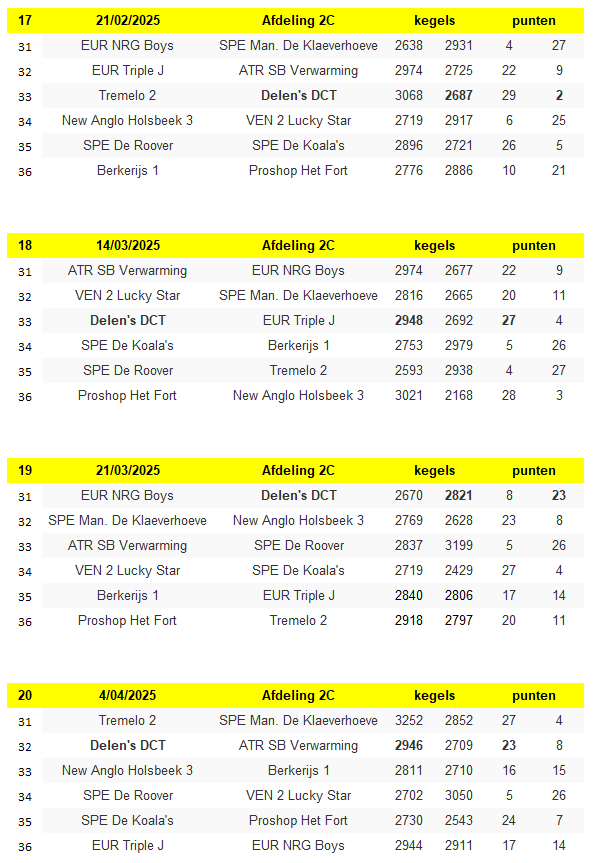 | 17 | 21/02/2025 | Afdeling 2C | kegels | | punten | |
|---|---|---|---|---|---|---|
| 31 | EUR NRG Boys | SPE Man. De Klaeverhoeve | 2638 | 2931 | 4 | 27 |
| 32 | EUR Triple J | ATR SB Verwarming | 2974 | 2725 | 22 | 9 |
| 33 | Tremelo 2 | Delen's DCT | 3068 | 2687 | 29 | 2 |
| 34 | New Anglo Holsbeek 3 | VEN 2 Lucky Star | 2719 | 2917 | 6 | 25 |
| 35 | SPE De Roover | SPE De Koala's | 2896 | 2721 | 26 | 5 |
| 36 | Berkerijs 1 | Proshop Het Fort | 2776 | 2886 | 10 | 21 |

| 18 | 14/03/2025 | Afdeling 2C | kegels | | punten | |
|---|---|---|---|---|---|---|
| 31 | ATR SB Verwarming | EUR NRG Boys | 2974 | 2677 | 22 | 9 |
| 32 | VEN 2 Lucky Star | SPE Man. De Klaeverhoeve | 2816 | 2665 | 20 | 11 |
| 33 | Delen's DCT | EUR Triple J | 2948 | 2692 | 27 | 4 |
| 34 | SPE De Koala's | Berkerijs 1 | 2753 | 2979 | 5 | 26 |
| 35 | SPE De Roover | Tremelo 2 | 2593 | 2938 | 4 | 27 |
| 36 | Proshop Het Fort | New Anglo Holsbeek 3 | 3021 | 2168 | 28 | 3 |

| 19 | 21/03/2025 | Afdeling 2C | kegels | | punten | |
|---|---|---|---|---|---|---|
| 31 | EUR NRG Boys | Delen's DCT | 2670 | 2821 | 8 | 23 |
| 32 | SPE Man. De Klaeverhoeve | New Anglo Holsbeek 3 | 2769 | 2628 | 23 | 8 |
| 33 | ATR SB Verwarming | SPE De Roover | 2837 | 3199 | 5 | 26 |
| 34 | VEN 2 Lucky Star | SPE De Koala's | 2719 | 2429 | 27 | 4 |
| 35 | Berkerijs 1 | EUR Triple J | 2840 | 2806 | 17 | 14 |
| 36 | Proshop Het Fort | Tremelo 2 | 2918 | 2797 | 20 | 11 |

| 20 | 4/04/2025 | Afdeling 2C | kegels | | punten | |
|---|---|---|---|---|---|---|
| 31 | Tremelo 2 | SPE Man. De Klaeverhoeve | 3252 | 2852 | 27 | 4 |
| 32 | Delen's DCT | ATR SB Verwarming | 2946 | 2709 | 23 | 8 |
| 33 | New Anglo Holsbeek 3 | Berkerijs 1 | 2811 | 2710 | 16 | 15 |
| 34 | SPE De Roover | VEN 2 Lucky Star | 2702 | 3050 | 5 | 26 |
| 35 | SPE De Koala's | Proshop Het Fort | 2730 | 2543 | 24 | 7 |
| 36 | EUR Triple J | EUR NRG Boys | 2944 | 2911 | 17 | 14 |